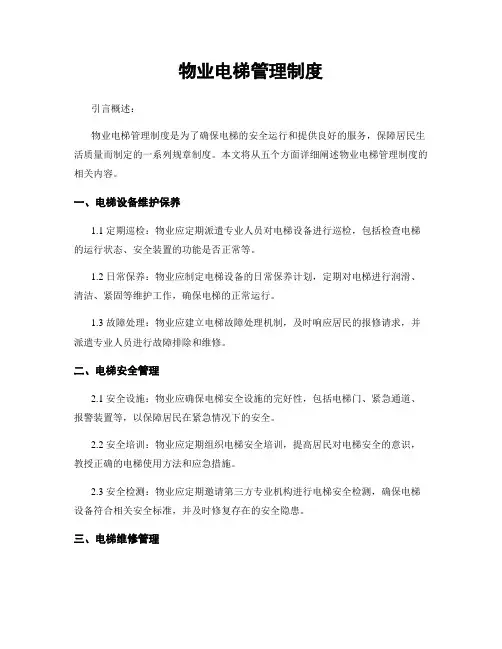 物业电梯管理制度

引言概述：

物业电梯管理制度是为了确保电梯的安全运行和提供良好的服务，保障居民生活质量而制定的一系列规章制度。本文将从五个方面详细阐述物业电梯管理制度的相关内容。

一、电梯设备维护保养

1.1 定期巡检：物业应定期派遣专业人员对电梯设备进行巡检，包括检查电梯的运行状态、安全装置的功能是否正常等。

1.2 日常保养：物业应制定电梯设备的日常保养计划，定期对电梯进行润滑、清洁、紧固等维护工作，确保电梯的正常运行。

1.3 故障处理：物业应建立电梯故障处理机制，及时响应居民的报修请求，并派遣专业人员进行故障排除和维修。

二、电梯安全管理

2.1 安全设施：物业应确保电梯安全设施的完好性，包括电梯门、紧急通道、报警装置等，以保障居民在紧急情况下的安全。

2.2 安全培训：物业应定期组织电梯安全培训，提高居民对电梯安全的意识，教授正确的电梯使用方法和应急措施。

2.3 安全检测：物业应定期邀请第三方专业机构进行电梯安全检测，确保电梯设备符合相关安全标准，并及时修复存在的安全隐患。

三、电梯维修管理